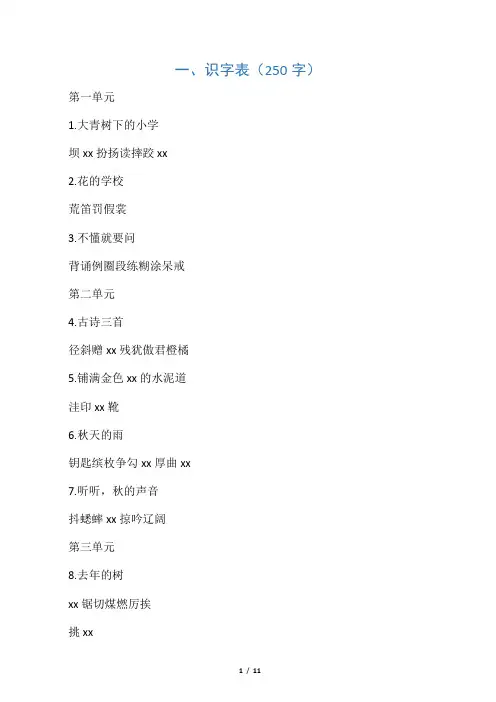 一、识字表（250 字）

第一单元

1.大青树下的小学

坝 xx 扮扬读摔跤 xx

2.花的学校

荒笛罚假裳

3.不懂就要问

背诵例圈段练糊涂呆戒

第二单元

4.古诗三首

径斜赠 xx 残犹傲君橙橘

5.铺满金色 xx 的水泥道

洼印 xx 靴

6.秋天的雨

钥匙缤枚争勾 xx 厚曲 xx

7.听听，秋的声音

抖蟋蟀 xx 掠吟辽阔

第三单元

8.去年的树

xx 锯切煤燃厉挨

挑 xx

1 / 11